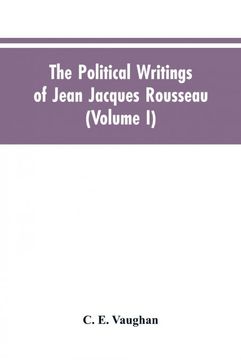 The Political Writings of Jean Jacques Rousseau (Volume I)

C. E. Vaughan